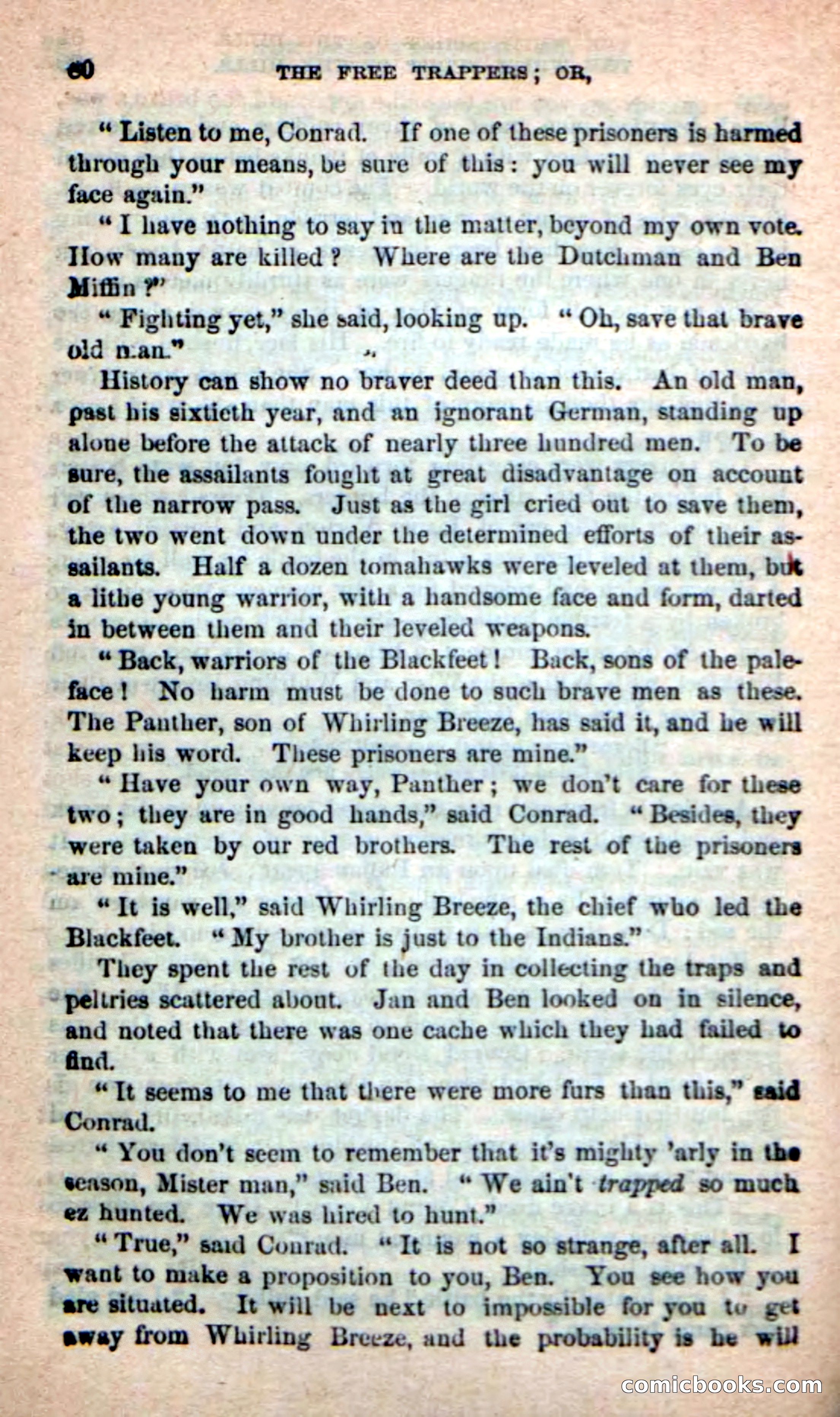 60 THE FREE TRAPPERS; OR,

"Listen to me, Conrad. If one of these prisoners is harmed through your means, be sure of this: you will never see my face again."

"I have nothing to say in the matter, beyond my own vote. How many are killed? Where are the Dutchman and Ben Miffin?"

"Fighting yet," she said, looking up. "Oh, save that brave old man."

History can show no braver deed than this. An old man, past his sixtieth year, and an ignorant German, standing up alone before the attack of nearly three hundred men. To be sure, the assailants fought at great disadvantage on account of the narrow pass. Just as the girl cried out to save them, the two went down under the determined efforts of their assailants. Half a dozen tomahawks were leveled at them, but a lithe young warrior, with a handsome face and form, darted in between them and their leveled weapons.

"Back, warriors of the Blackfeet! Back, sons of the paleface! No harm must be done to such brave men as these. The Panther, son of Whirling Breeze, has said it, and he will keep his word. These prisoners are mine."

"Have your own way, Panther; we don't care for these two; they are in good hands," said Conrad. "Besides, they were taken by our red brothers. The rest of the prisoners are mine."

"It is well," said Whirling Breeze, the chief who led the Blackfeet. "My brother is just to the Indians."

They spent the rest of the day in collecting the traps and peltries scattered about. Jan and Ben looked on in silence, and noted that there was one cache which they had failed to find.

"It seems to me that there were more furs than this," said Conrad.

"You don't seem to remember that it's mighty 'arly in the season, Mister man," said Ben. "We ain't trapped so much ez hunted. We was hired to hunt."

"True," said Conrad. "It is not so strange, after all. I want to make a proposition to you, Ben. You see how you are situated. It will be next to impossible for you to get away from Whirling Breeze, and the probability is he will

comicbooks.com